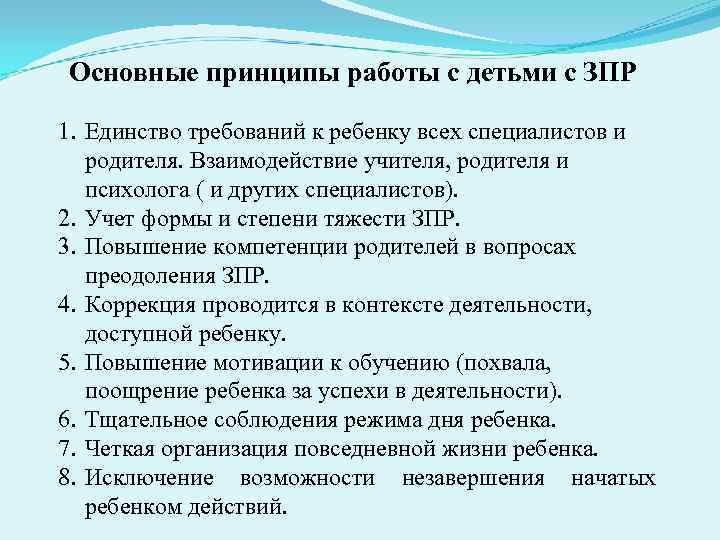 Основные принципы работы с детьми с ЗПР

1. Единство требований к ребенку всех специалистов и родителя. Взаимодействие учителя, родителя и психолога ( и других специалистов).
2. Учет формы и степени тяжести ЗПР.
3. Повышение компетенции родителей в вопросах преодоления ЗПР.
4. Коррекция проводится в контексте деятельности, доступной ребенку.
5. Повышение мотивации к обучению (похвала, поощрение ребенка за успехи в деятельности).
6. Тщательное соблюдения режима дня ребенка.
7. Четкая организация повседневной жизни ребенка.
8. Исключение возможности незавершения начатых ребенком действий.